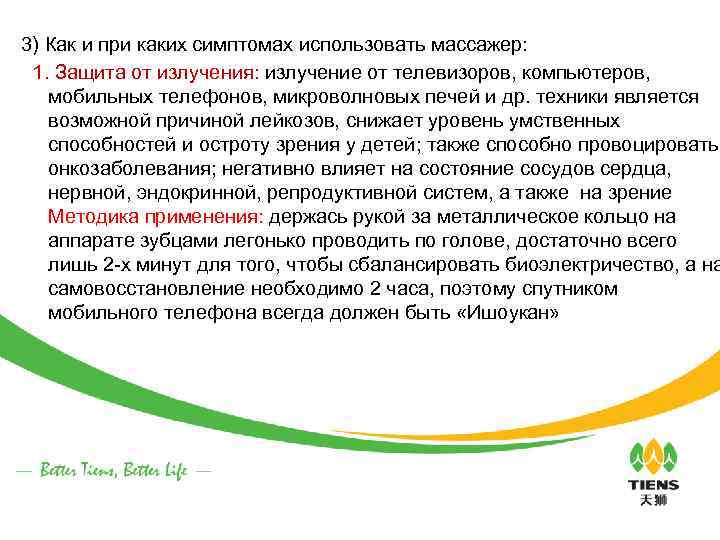 3) Как и при каких симптомах использовать массажер:

1. Защита от излучения: излучение от телевизоров, компьютеров, мобильных телефонов, микроволновых печей и др. техники является возможной причиной лейкозов, снижает уровень умственных способностей и остроту зрения у детей; также способно провоцировать онкозаболевания; негативно влияет на состояние сосудов сердца, нервной, эндокринной, репродуктивной систем, а также на зрение Методика применения: держась рукой за металлическое кольцо на аппарате зубцами легонько проводить по голове, достаточно всего лишь 2-х минут для того, чтобы сбалансировать биоэлектричество, а на самовосстановление необходимо 2 часа, поэтому спутником мобильного телефона всегда должен быть «Ишоукан»

— Better Tiens, Better Life —

TIENS
天狮